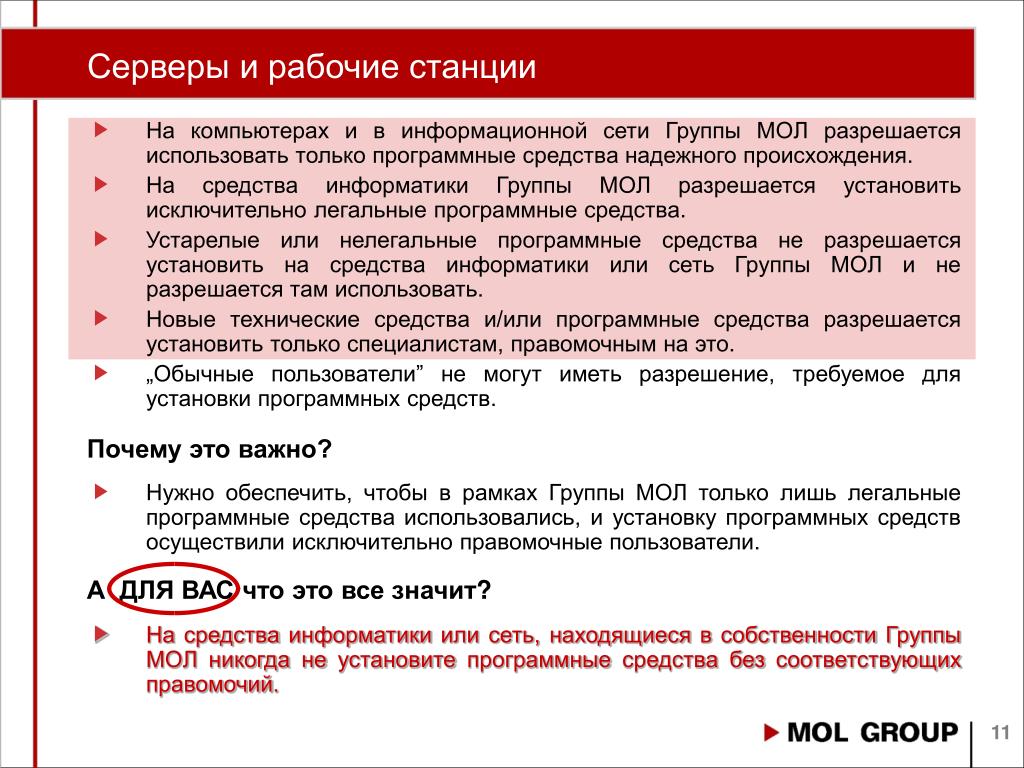 Серверы и рабочие станции

На компьютерах и в информационной сети Группы МОЛ разрешается использовать только программные средства надежного происхождения.

На средства информатики Группы МОЛ разрешается установить исключительно легальные программные средства.

Устарелые или нелегальные программные средства не разрешается установить на средства информатики или сеть Группы МОЛ и не разрешается там использовать.

Новые технические средства и/или программные средства разрешается установить только специалистам, правомочным на это.

„Обычные пользователи” не могут иметь разрешение, требуемое для установки программных средств.

Почему это важно?

Нужно обеспечить, чтобы в рамках Группы МОЛ только лишь легальные программные средства использовались, и установку программных средств осуществили исключительно правомочные пользователи.

А ДЛЯ ВАС что это все значит?

На средства информатики или сеть, находящиеся в собственности Группы МОЛ никогда не установите программные средства без соответствующих правомочий.

MOL GROUP

11